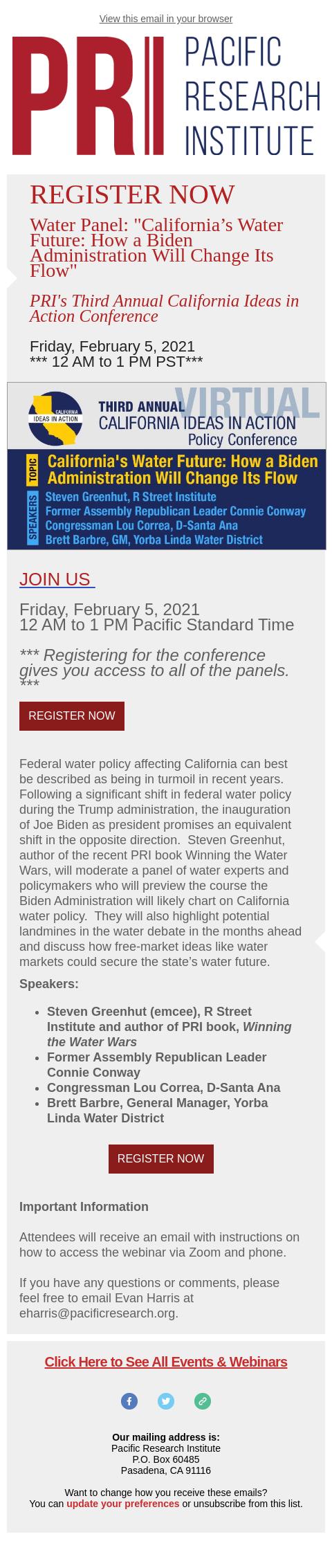 View this email in your browser

PRI PACIFIC RESEARCH INSTITUTE

REGISTER NOW

Water Panel: "California's Water Future: How a Biden Administration Will Change Its Flow"

PRI's Third Annual California Ideas in Action Conference

Friday, February 5, 2021
*** 12 AM to 1 PM PST***

CALIFORNIA IDEAS IN ACTION
THIRD ANNUAL VIRTUAL
CALIFORNIA IDEAS IN ACTION
Policy Conference

TOPIC
California's Water Future: How a Biden Administration Will Change Its Flow

SPEAKERS
Steven Greenhut, R Street Institute
Former Assembly Republican Leader Connie Conway
Congressman Lou Correa, D-Santa Ana
Brett Barbre, GM, Yorba Linda Water District

JOIN US

Friday, February 5, 2021
12 AM to 1 PM Pacific Standard Time

*** Registering for the conference gives you access to all of the panels. ***

REGISTER NOW

Federal water policy affecting California can best be described as being in turmoil in recent years. Following a significant shift in federal water policy during the Trump administration, the inauguration of Joe Biden as president promises an equivalent shift in the opposite direction. Steven Greenhut, author of the recent PRI book Winning the Water Wars, will moderate a panel of water experts and policymakers who will preview the course the Biden Administration will likely chart on California water policy. They will also highlight potential landmines in the water debate in the months ahead and discuss how free-market ideas like water markets could secure the state's water future.

Speakers:

• Steven Greenhut (emcee), R Street Institute and author of PRI book, Winning the Water Wars
• Former Assembly Republican Leader Connie Conway
• Congressman Lou Correa, D-Santa Ana
• Brett Barbre, General Manager, Yorba Linda Water District

REGISTER NOW

Important Information

Attendees will receive an email with instructions on how to access the webinar via Zoom and phone.

If you have any questions or comments, please feel free to email Evan Harris at eharris@pacificresearch.org.

Click Here to See All Events & Webinars

Our mailing address is:
Pacific Research Institute
P.O. Box 60485
Pasadena, CA 91116

Want to change how you receive these emails?
You can update your preferences or unsubscribe from this list.